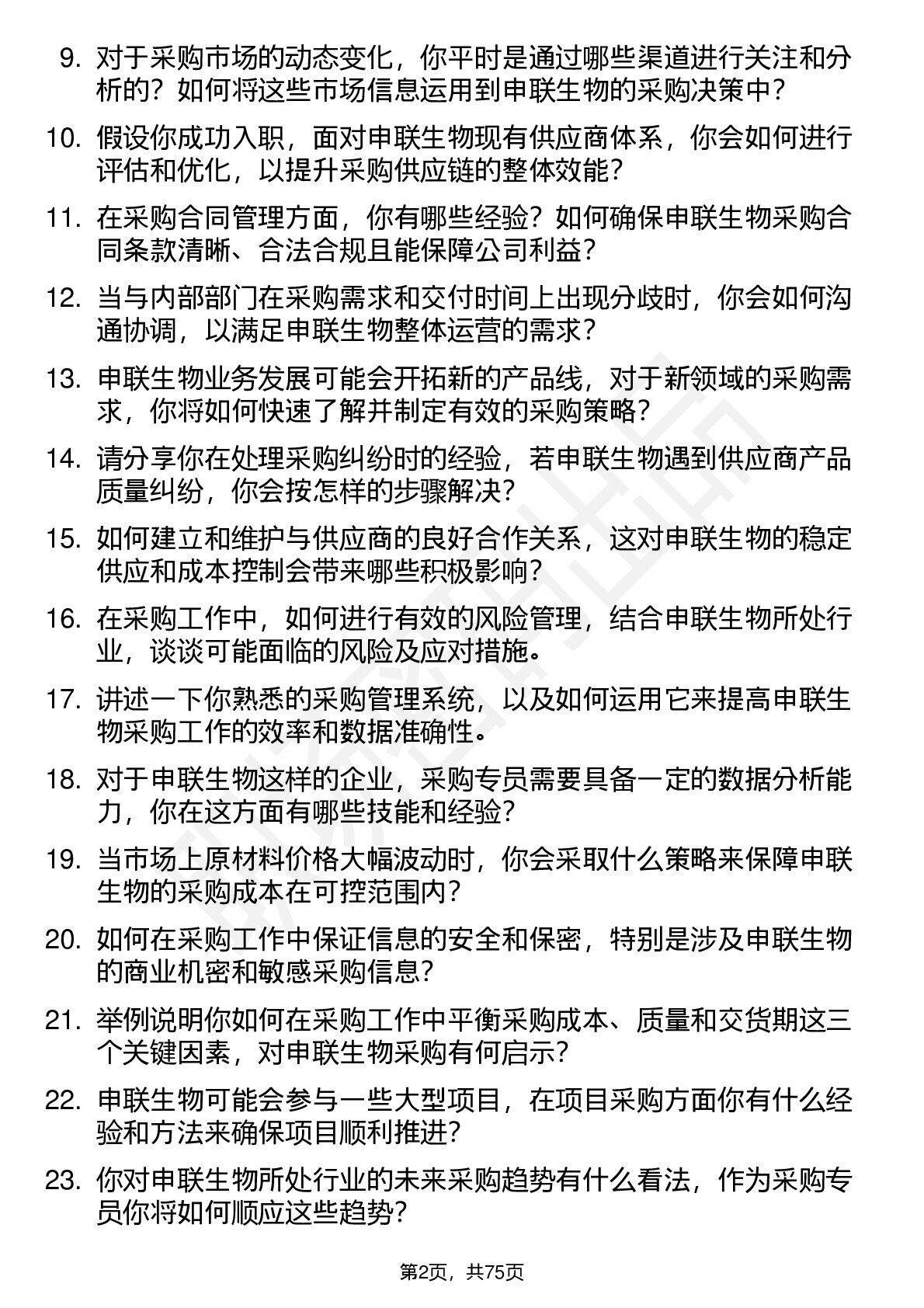 9. 对于采购市场的动态变化，你平时是通过哪些渠道进行关注和分析的？如何将这些市场信息运用到申联生物的采购决策中？

10. 假设你成功入职，面对申联生物现有供应商体系，你会如何进行评估和优化，以提升采购供应链的整体效能？

11. 在采购合同管理方面，你有哪些经验？如何确保申联生物采购合同条款清晰、合法合规且能保障公司利益？

12. 当与内部部门在采购需求和交付时间上出现分歧时，你会如何沟通协调，以满足申联生物整体运营的需求？

13. 申联生物业务发展可能会开拓新的产品线，对于新领域的采购需求，你将如何快速了解并制定有效的采购策略？

14. 请分享你在处理采购纠纷时的经验，若申联生物遇到供应商产品质量纠纷，你会按怎样的步骤解决？

15. 如何建立和维护与供应商的良好合作关系，这对申联生物的稳定供应和成本控制会带来哪些积极影响？

16. 在采购工作中，如何进行有效的风险管理，结合申联生物所处行业，谈谈可能面临的风险及应对措施。

17. 讲述一下你熟悉的采购管理系统，以及如何运用它来提高申联生物采购工作的效率和数据准确性。

18. 对于申联生物这样的企业，采购专员需要具备一定的数据分析能力，你在这方面有哪些技能和经验？

19. 当市场上原材料价格大幅波动时，你会采取什么策略来保障申联生物的采购成本在可控范围内？

20. 如何在采购工作中保证信息的安全和保密，特别是涉及申联生物的商业机密和敏感采购信息？

21. 举例说明你如何在采购工作中平衡采购成本、质量和交货期这三个关键因素，对申联生物采购有何启示？

22. 申联生物可能会参与一些大型项目，在项目采购方面你有什么经验和方法来确保项目顺利推进？

23. 你对申联生物所处行业的未来采购趋势有什么看法，作为采购专员你将如何顺应这些趋势？

第2页，共75页